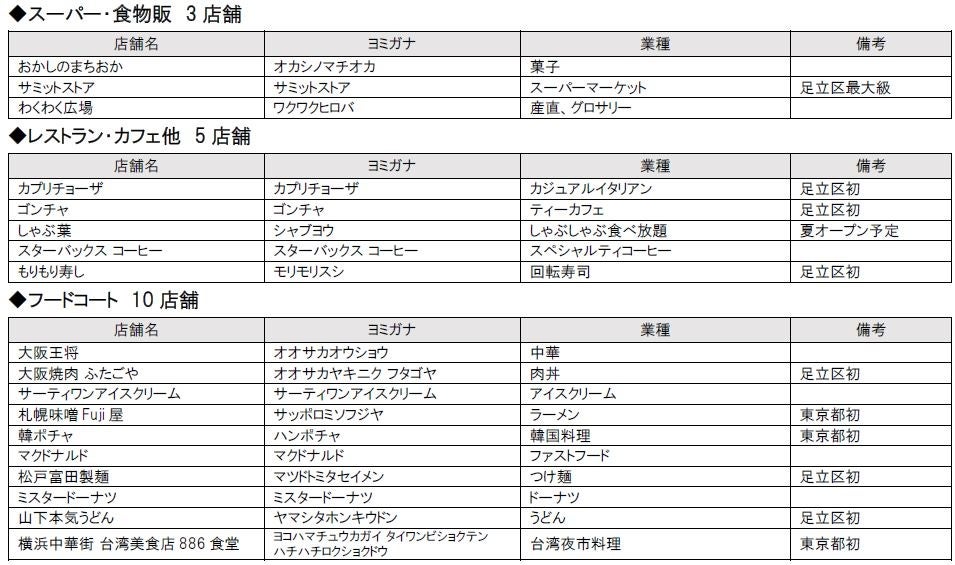 ◆スーパー・食物販　3 店舗

| 店舗名 | ヨミガナ | 業種 | 備考 |
|---|---|---|---|
| おかしのまちおか | オカシノマチオカ | 菓子 | |
| サミットストア | サミットストア | スーパーマーケット | 足立区最大級 |
| わくわく広場 | ワクワクヒロバ | 産直、グロサリー | |

◆レストラン・カフェ他　5 店舗

| 店舗名 | ヨミガナ | 業種 | 備考 |
|---|---|---|---|
| カプリチョーザ | カプリチョーザ | カジュアルイタリアン | 足立区初 |
| ゴンチャ | ゴンチャ | ティーカフェ | 足立区初 |
| しゃぶ葉 | シャブヨウ | しゃぶしゃぶ食べ放題 | 夏オープン予定 |
| スターバックス コーヒー | スターバックス コーヒー | スペシャルティコーヒー | |
| もりもり寿し | モリモリスシ | 回転寿司 | 足立区初 |

◆フードコート　10 店舗

| 店舗名 | ヨミガナ | 業種 | 備考 |
|---|---|---|---|
| 大阪王将 | オオサカオウショウ | 中華 | |
| 大阪焼肉 ふたごや | オオサカヤキニク フタゴヤ | 肉丼 | 足立区初 |
| サーティワンアイスクリーム | サーティワンアイスクリーム | アイスクリーム | |
| 札幌味噌 Fuji 屋 | サッポロミソフジヤ | ラーメン | 東京都初 |
| 韓ポチャ | ハンポチャ | 韓国料理 | 東京都初 |
| マクドナルド | マクドナルド | ファストフード | |
| 松戸富田製麺 | マツドトミタセイメン | つけ麺 | 足立区初 |
| ミスタードーナツ | ミスタードーナツ | ドーナツ | |
| 山下本気うどん | ヤマシタホンキウドン | うどん | 足立区初 |
| 横浜中華街 台湾美食店 886 食堂 | ヨコハマチュウカガイ タイワンビショクテン ハチハチロクショクドウ | 台湾夜市料理 | 東京都初 |